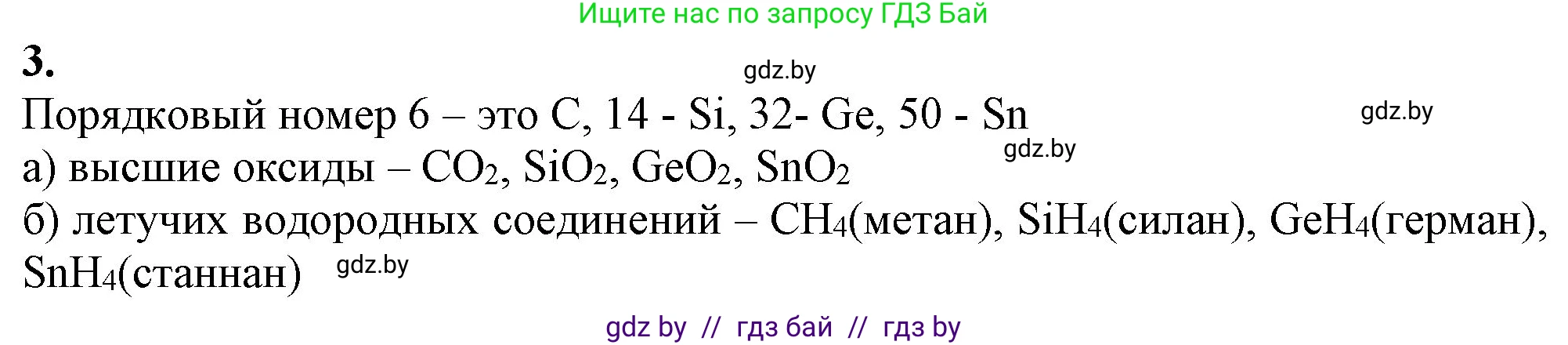 Ищите нас по запросу ГДЗ Бай

3.

gdz.by

Порядковый номер 6 – это C, 14 - Si, 32- Ge, 50 - Sn

gdz.by

gdz.by

а) высшие оксиды – $CO_2$, $SiO_2$, $GeO_2$, $SnO_2$

б) летучих водородных соединений – $CH_4$(метан), $SiH_4$(силан), $GeH_4$(герман), $SnH_4$(станнан)

gdz.by

gdz by // гдз бай // гдз by